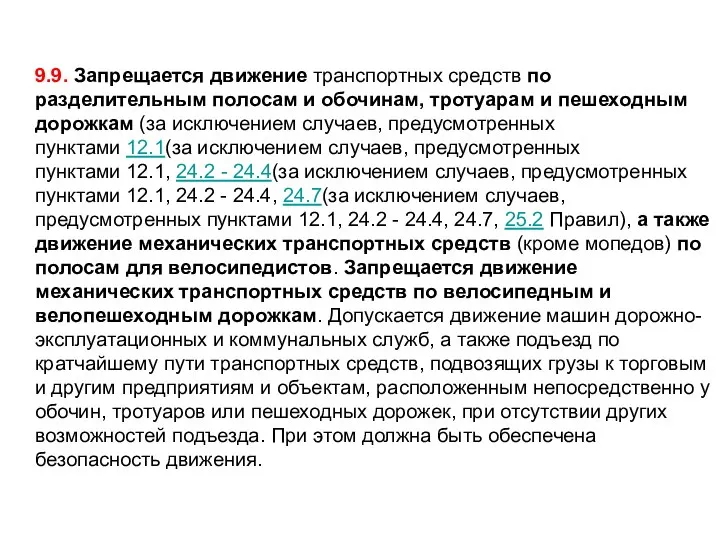 9.9. Запрещается движение транспортных средств по разделительным полосам и обочинам, тротуарам и пешеходным дорожкам (за исключением случаев, предусмотренных пунктами 12.1(за исключением случаев, предусмотренных пунктами 12.1, 24.2 - 24.4(за исключением случаев, предусмотренных пунктами 12.1, 24.2 - 24.4, 24.7(за исключением случаев, предусмотренных пунктами 12.1, 24.2 - 24.4, 24.7, 25.2 Правил), а также движение механических транспортных средств (кроме мопедов) по полосам для велосипедистов. Запрещается движение механических транспортных средств по велосипедным и велопешеходным дорожкам. Допускается движение машин дорожно-эксплуатационных и коммунальных служб, а также подъезд по кратчайшему пути транспортных средств, подвозящих грузы к торговым и другим предприятиям и объектам, расположенным непосредственно у обочин, тротуаров или пешеходных дорожек, при отсутствии других возможностей подъезда. При этом должна быть обеспечена безопасность движения.